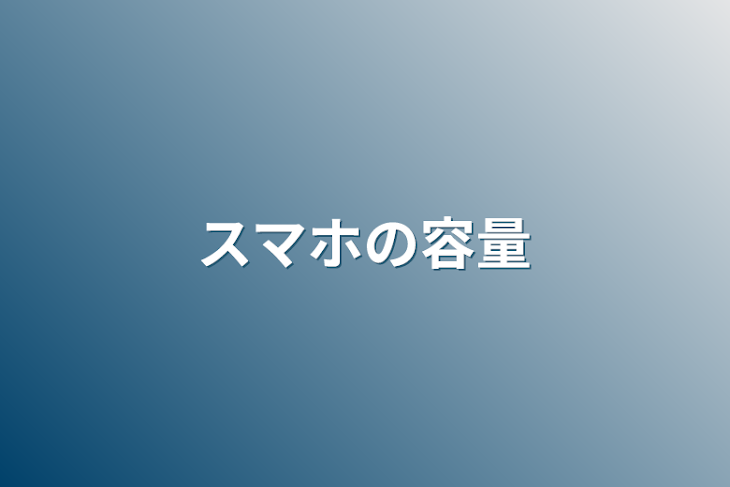 スマホの容量